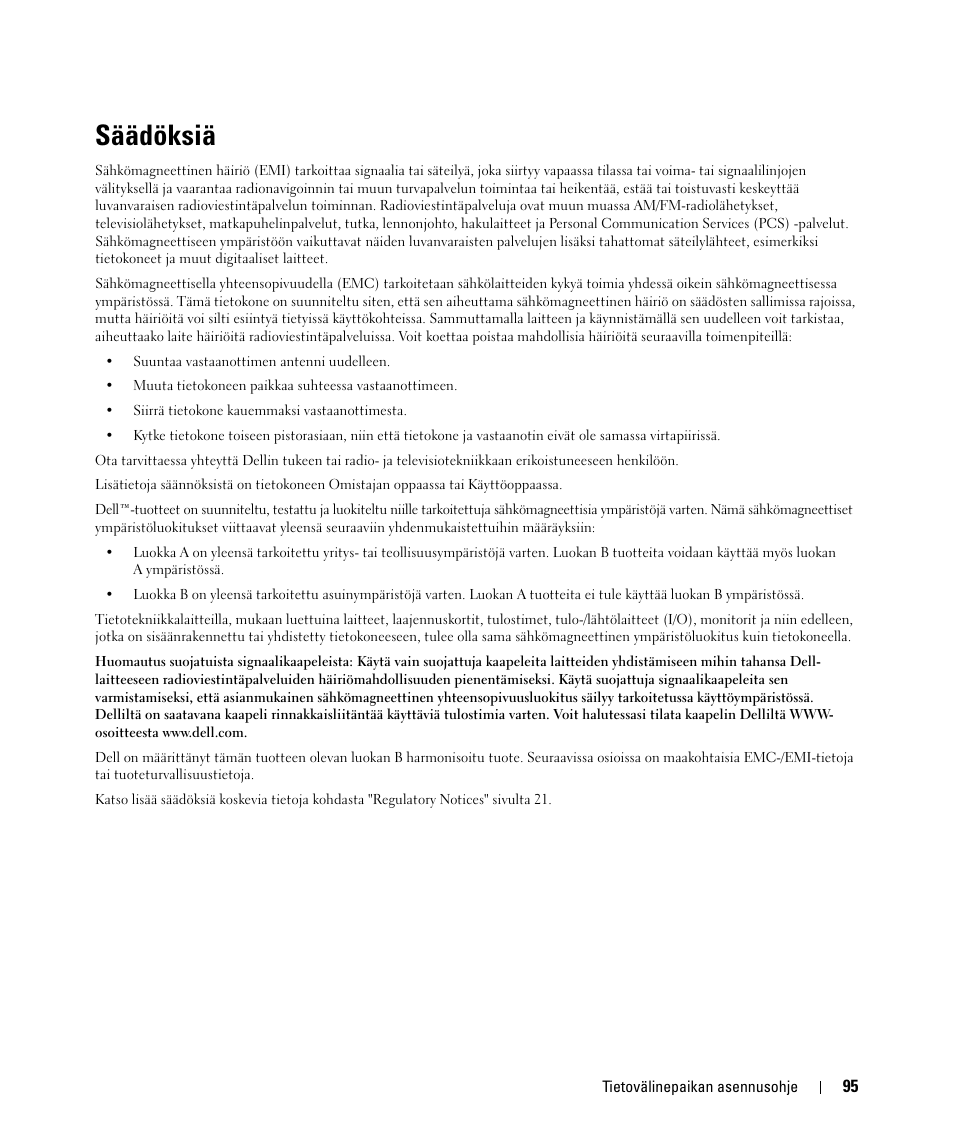 Säädöksiä

Sähkömagneettinen häiriö (EMI) tarkoittaa signaalia tai säteilyä, joka siirtyy vapaassa tilassa tai voima- tai signaalilinjojen välityksellä ja vaarantaa radionavigoinnin tai muun turvapalvelun toimintaa tai heikentää, estää tai toistuvasti keskeyttää luvanvaraisen radioviestintäpalvelun toiminnan. Radioviestintäpalveluja ovat muun muassa AM/FM-radiolähetykset, televisiolähetykset, matkapuhelinpalvelut, tutka, lennonjohto, hakulaitteet ja Personal Communication Services (PCS) -palvelut. Sähkömagneettiseen ympäristöön vaikuttavat näiden luvanvaraisten palvelujen lisäksi tahattomat säteilylähteet, esimerkiksi tietokoneet ja muut digitaaliset laitteet.

Sähkömagneettisella yhteensopivuudella (EMC) tarkoitetaan sähkölaitteiden kykyä toimia yhdessä oikein sähkömagneettisessa ympäristössä. Tämä tietokone on suunniteltu siten, että sen aiheuttama sähkömagneettinen häiriö on säädösten sallimissa rajoissa, mutta häiriöitä voi silti esiintyä tietyissä käyttökohteissa. Sammuttamalla laitteen ja käynnistämällä sen uudelleen voit tarkistaa, aiheuttaako laite häiriöitä radioviestintäpalveluissa. Voit koettaa poistaa mahdollisia häiriöitä seuraavilla toimenpiteillä:

• Suuntaa vastaanottimen antenni uudelleen.
• Muuta tietokoneen paikkaa suhteessa vastaanottimeen.
• Siirrä tietokone kauemmaksi vastaanottimesta.
• Kytke tietokone toiseen pistorasiaan, niin että tietokone ja vastaanotin eivät ole samassa virtapiirissä.

Ota tarvittaessa yhteyttä Dellin tukeen tai radio- ja televisiotekniikkaan erikoistuneeseen henkilöön.

Lisätietoja säännöksistä on tietokoneen Omistajan oppaassa tai Käyttöoppaassa.

Dell™-tuotteet on suunniteltu, testattu ja luokiteltu niille tarkoitettuja sähkömagneettisia ympäristöjä varten. Nämä sähkömagneettiset ympäristöluokitukset viittaavat yleensä seuraaviin yhdenmukaistettuihin määräyksiin:

• Luokka A on yleensä tarkoitettu yritys- tai teollisuusympäristöjä varten. Luokan B tuotteita voidaan käyttää myös luokan A ympäristössä.
• Luokka B on yleensä tarkoitettu asuinympäristöjä varten. Luokan A tuotteita ei tule käyttää luokan B ympäristössä.

Tietotekniikkalaitteilla, mukaan luettuina laitteet, laajennuskortit, tulostimet, tulo-/lähtölaitteet (I/O), monitorit ja niin edelleen, jotka on sisäänrakennettu tai yhdistetty tietokoneeseen, tulee olla sama sähkömagneettinen ympäristöluokitus kuin tietokoneella.

Huomautus suojatuista signaalikaapeleista: Käytä vain suojattuja kaapeleita laitteiden yhdistämiseen mihin tahansa Dell-laitteeseen radioviestintäpalveluiden häiriömahdollisuuden pienentämiseksi. Käytä suojattuja signaalikaapeleita sen varmistamiseksi, että asianmukainen sähkömagneettinen yhteensopivuusluokitus säilyy tarkoitetussa käyttöympäristössä. Delliltä on saatavana kaapeli rinnakkaisliitäntää käyttäviä tulostimia varten. Voit halutessasi tilata kaapelin Delliltä WWW-osoitteesta www.dell.com.

Dell on määrittänyt tämän tuotteen olevan luokan B harmonisoitu tuote. Seuraavissa osioissa on maakohtaisia EMC-/EMI-tietoja tai tuoteturvallisuustietoja.

Katso lisää säädöksiä koskevia tietoja kohdasta "Regulatory Notices" sivulta 21.

Tietovälinepaikan asennusohje | 95